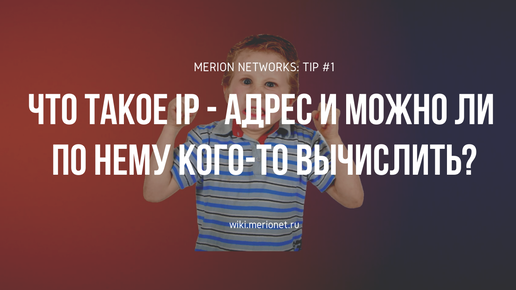 MERION NETWORKS: TIP #1

ЧТО ТАКОЕ IP - АДРЕС И МОЖНО ЛИ ПО НЕМУ КОГО-ТО ВЫЧИСЛИТЬ?

wiki.merionet.ru